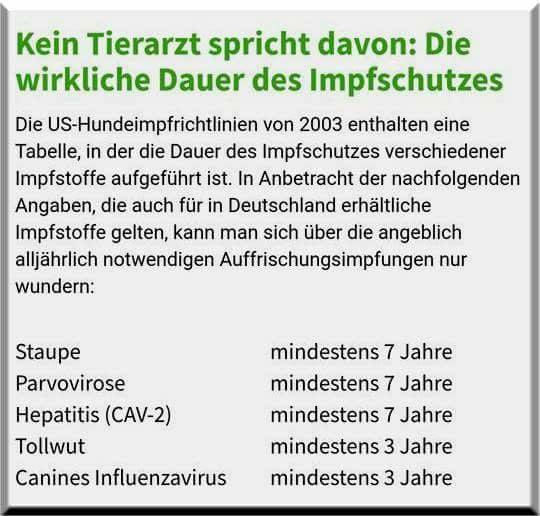 Kein Tierarzt spricht davon: Die wirkliche Dauer des Impfschutzes

Die US-Hundeimpfrichtlinien von 2003 enthalten eine Tabelle, in der die Dauer des Impfschutzes verschiedener Impfstoffe aufgeführt ist. In Anbetracht der nachfolgenden Angaben, die auch für in Deutschland erhältliche Impfstoffe gelten, kann man sich über die angeblich alljährlich notwendigen Auffrischungsimpfungen nur wundern:

| | |
|---|---|
| Staupe | mindestens 7 Jahre |
| Parvovirose | mindestens 7 Jahre |
| Hepatitis (CAV-2) | mindestens 7 Jahre |
| Tollwut | mindestens 3 Jahre |
| Canines Influenzavirus | mindestens 3 Jahre |